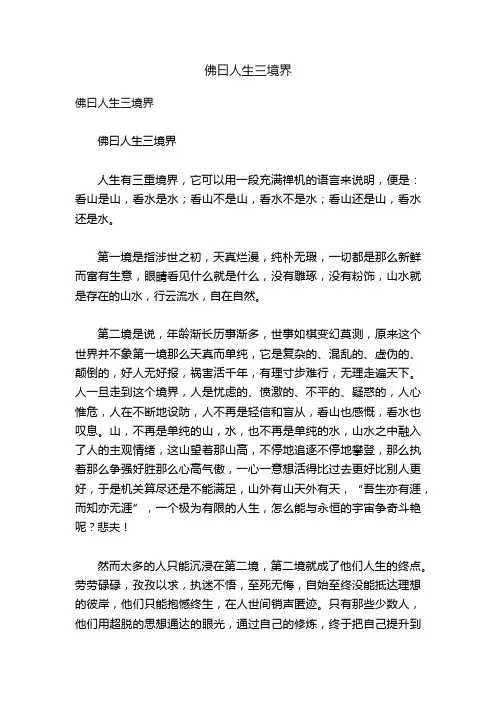 佛曰人生三境界

佛曰人生三境界

佛曰人生三境界

人生有三重境界，它可以用一段充满禅机的语言来说明，便是：看山是山，看水是水；看山不是山，看水不是水；看山还是山，看水还是水。

第一境是指涉世之初，天真烂漫，纯朴无瑕，一切都是那么新鲜而富有生意，眼睛看见什么就是什么，没有雕琢，没有粉饰，山水就是存在的山水，行云流水，自在自然。

第二境是说，年龄渐长历事渐多，世事如棋变幻莫测，原来这个世界并不象第一境那么天真而单纯，它是复杂的、混乱的、虚伪的、颠倒的，好人无好报，祸害活千年，有理寸步难行，无理走遍天下。人一旦走到这个境界，人是忧虑的、愤激的、不平的、疑惑的，人心惟危，人在不断地设防，人不再是轻信和盲从，看山也感慨，看水也叹息。山，不再是单纯的山，水，也不再是单纯的水，山水之中融入了人的主观情绪，这山望着那山高，不停地追逐不停地攀登，那么执着那么争强好胜那么心高气傲，一心一意想活得比过去更好比别人更好，于是机关算尽还是不能满足，山外有山天外有天，“吾生亦有涯，而知亦无涯”，一个极为有限的人生，怎么能与永恒的宇宙争奇斗艳呢？悲夫！

然而太多的人只能沉浸在第二境，第二境就成了他们人生的终点。劳劳碌碌，孜孜以求，执迷不悟，至死无悔，自始至终没能抵达理想的彼岸，他们只能抱憾终生，在人世间销声匿迹。只有那些少数人，他们用超脱的思想通达的眼光，通过自己的修炼，终于把自己提升到